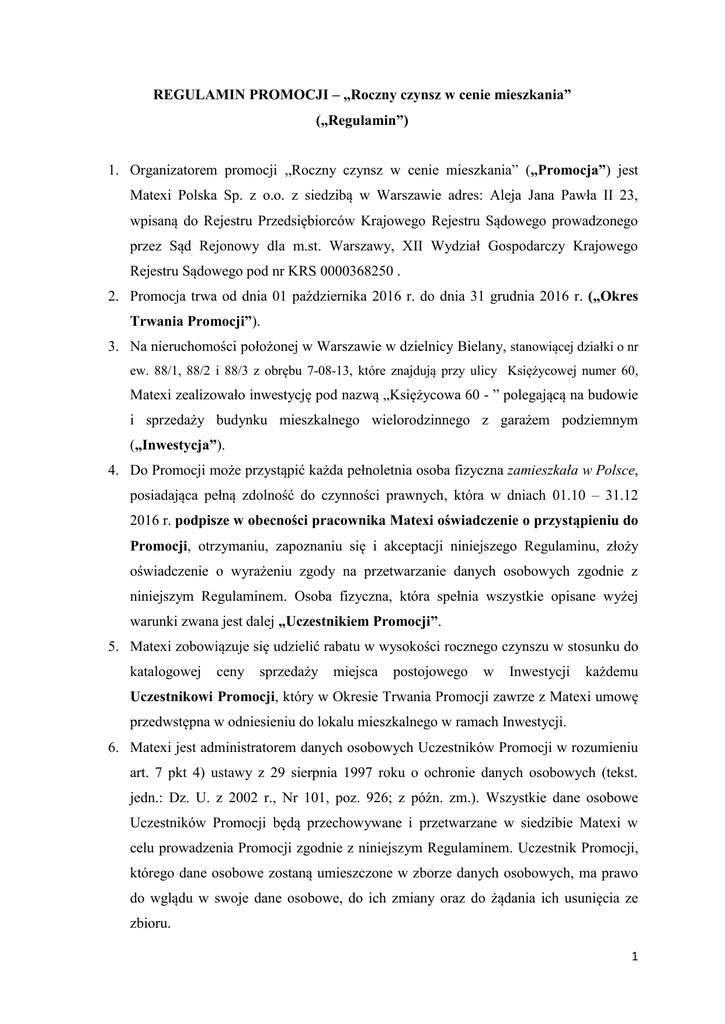 REGULAMIN PROMOCJI – „Roczny czynsz w cenie mieszkania” („Regulamin”)

1. Organizatorem promocji „Roczny czynsz w cenie mieszkania” („Promocja”) jest Matexi Polska Sp. z o.o. z siedzibą w Warszawie adres: Aleja Jana Pawła II 23, wpisaną do Rejestru Przedsiębiorców Krajowego Rejestru Sądowego prowadzonego przez Sąd Rejonowy dla m.st. Warszawy, XII Wydział Gospodarczy Krajowego Rejestru Sądowego pod nr KRS 0000368250 .
2. Promocja trwa od dnia 01 października 2016 r. do dnia 31 grudnia 2016 r. („Okres Trwania Promocji”).
3. Na nieruchomości położonej w Warszawie w dzielnicy Bielany, stanowiącej działki o nr ew. 88/1, 88/2 i 88/3 z obrębu 7-08-13, które znajdują przy ulicy Księżycowej numer 60, Matexi zealizowało inwestycję pod nazwą „Księżycowa 60 - ” polegającą na budowie i sprzedaży budynku mieszkalnego wielorodzinnego z garażem podziemnym („Inwestycja”).
4. Do Promocji może przystąpić każda pełnoletnia osoba fizyczna zamieszkała w Polsce, posiadająca pełną zdolność do czynności prawnych, która w dniach 01.10 – 31.12 2016 r. podpisze w obecności pracownika Matexi oświadczenie o przystąpieniu do Promocji, otrzymaniu, zapoznaniu się i akceptacji niniejszego Regulaminu, złoży oświadczenie o wyrażeniu zgody na przetwarzanie danych osobowych zgodnie z niniejszym Regulaminem. Osoba fizyczna, która spełnia wszystkie opisane wyżej warunki zwana jest dalej „Uczestnikiem Promocji”.
5. Matexi zobowiązuje się udzielić rabatu w wysokości rocznego czynszu w stosunku do katalogowej ceny sprzedaży miejsca postojowego w Inwestycji każdemu Uczestnikowi Promocji, który w Okresie Trwania Promocji zawrze z Matexi umowę przedwstępna w odniesieniu do lokalu mieszkalnego w ramach Inwestycji.
6. Matexi jest administratorem danych osobowych Uczestników Promocji w rozumieniu art. 7 pkt 4) ustawy z 29 sierpnia 1997 roku o ochronie danych osobowych (tekst. jedn.: Dz. U. z 2002 r., Nr 101, poz. 926; z późn. zm.). Wszystkie dane osobowe Uczestników Promocji będą przechowywane i przetwarzane w siedzibie Matexi w celu prowadzenia Promocji zgodnie z niniejszym Regulaminem. Uczestnik Promocji, którego dane osobowe zostaną umieszczone w zborze danych osobowych, ma prawo do wglądu w swoje dane osobowe, do ich zmiany oraz do żądania ich usunięcia ze zbioru.

1